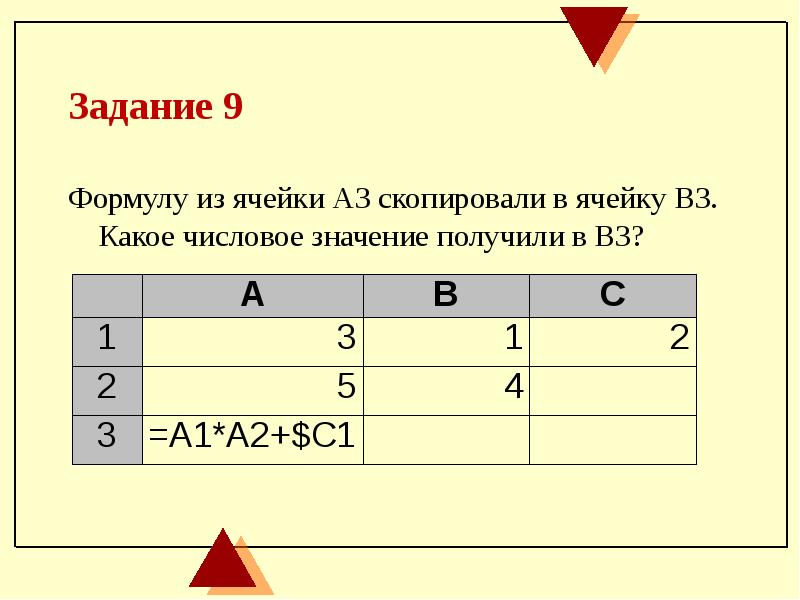 Задание 9

Формулу из ячейки А3 скопировали в ячейку В3. Какое числовое значение получили в В3?

| | A | B | C |
|---|---|---|---|
| 1 | 3 | 1 | 2 |
| 2 | 5 | 4 | |
| 3 | =A1*A2+$C1 | | |